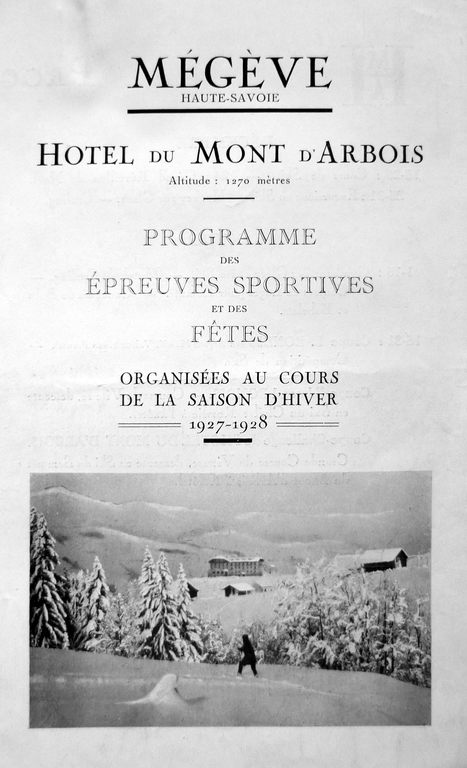 MÉGÈVE
HAUTE-SAVOIE

HOTEL DU MONT D'ARBOIS
Altitude : 1270 mètres

PROGRAMME
DES
ÉPREUVES SPORTIVES
ET DES
FÊTES

ORGANISÉES AU COURS
DE LA SAISON D'HIVER
1927-1928